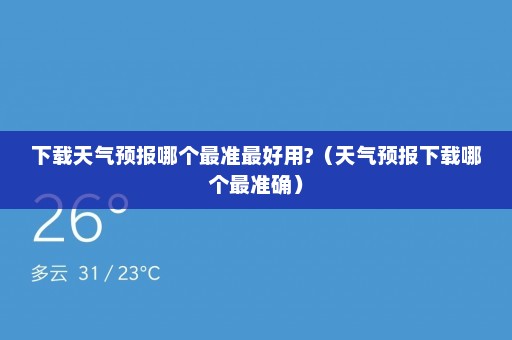 下载天气预报哪个最准最好用?（天气预报下载哪个最准确）

26°

多云 31 / 23°C